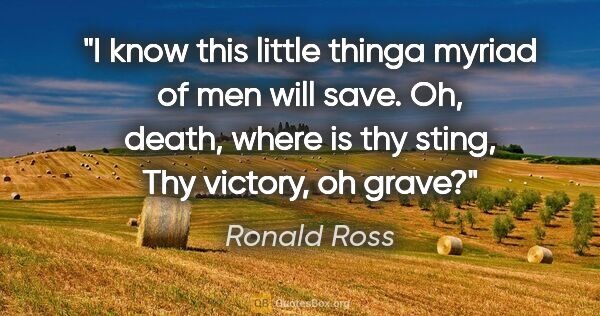 "I know this little thinga myriad of men will save. Oh, death, where is thy sting, Thy victory, oh grave?"

Ronald Ross

QB QuotesBox.org